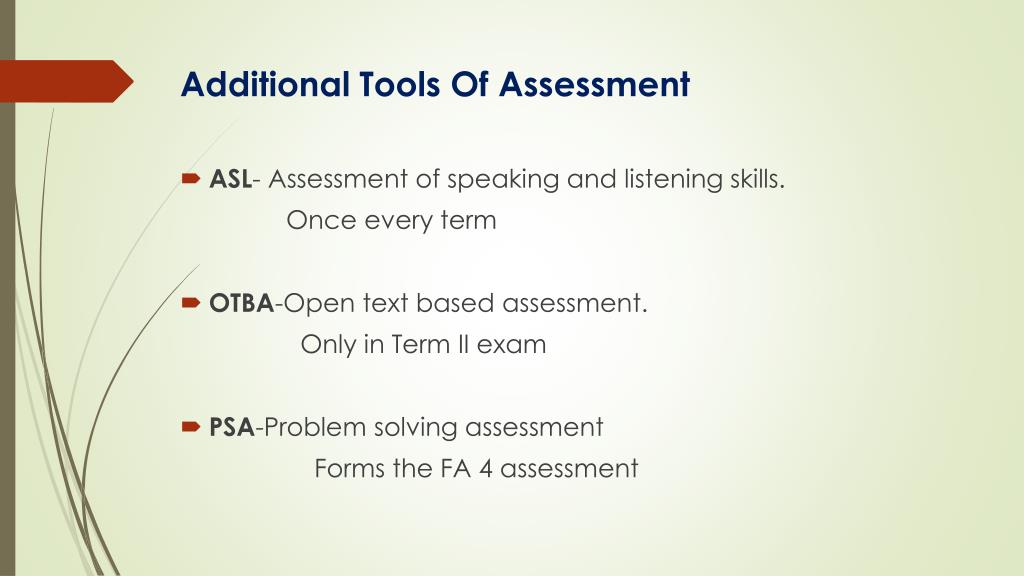 Additional Tools Of Assessment

ASL- Assessment of speaking and listening skills.
Once every term

OTBA-Open text based assessment.
Only in Term II exam

PSA-Problem solving assessment
Forms the FA 4 assessment